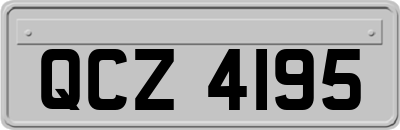 QCZ 4195